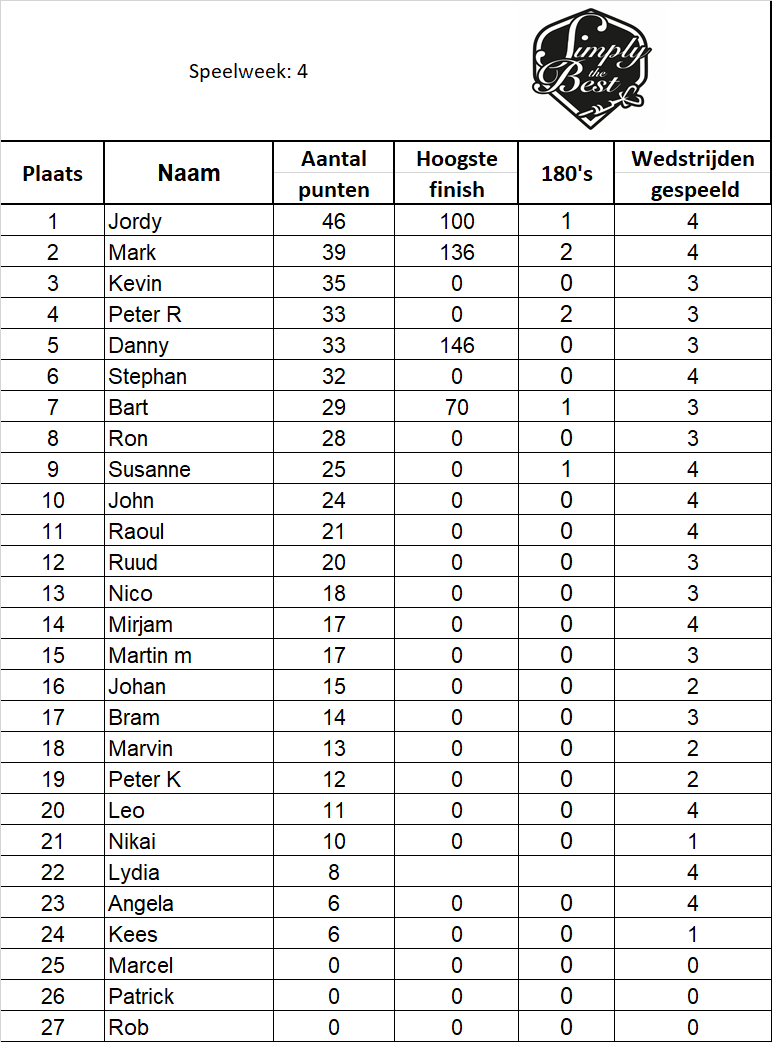 Speelweek: 4

Simply the Best

| Plaats | Naam | Aantal punten | Hoogste finish | 180's | Wedstrijden gespeeld |
|---|---|---|---|---|---|
| 1 | Jordy | 46 | 100 | 1 | 4 |
| 2 | Mark | 39 | 136 | 2 | 4 |
| 3 | Kevin | 35 | 0 | 0 | 3 |
| 4 | Peter R | 33 | 0 | 2 | 3 |
| 5 | Danny | 33 | 146 | 0 | 3 |
| 6 | Stephan | 32 | 0 | 0 | 4 |
| 7 | Bart | 29 | 70 | 1 | 3 |
| 8 | Ron | 28 | 0 | 0 | 3 |
| 9 | Susanne | 25 | 0 | 1 | 4 |
| 10 | John | 24 | 0 | 0 | 4 |
| 11 | Raoul | 21 | 0 | 0 | 4 |
| 12 | Ruud | 20 | 0 | 0 | 3 |
| 13 | Nico | 18 | 0 | 0 | 3 |
| 14 | Mirjam | 17 | 0 | 0 | 4 |
| 15 | Martin m | 17 | 0 | 0 | 3 |
| 16 | Johan | 15 | 0 | 0 | 2 |
| 17 | Bram | 14 | 0 | 0 | 3 |
| 18 | Marvin | 13 | 0 | 0 | 2 |
| 19 | Peter K | 12 | 0 | 0 | 2 |
| 20 | Leo | 11 | 0 | 0 | 4 |
| 21 | Nikai | 10 | 0 | 0 | 1 |
| 22 | Lydia | 8 | | | 4 |
| 23 | Angela | 6 | 0 | 0 | 4 |
| 24 | Kees | 6 | 0 | 0 | 1 |
| 25 | Marcel | 0 | 0 | 0 | 0 |
| 26 | Patrick | 0 | 0 | 0 | 0 |
| 27 | Rob | 0 | 0 | 0 | 0 |